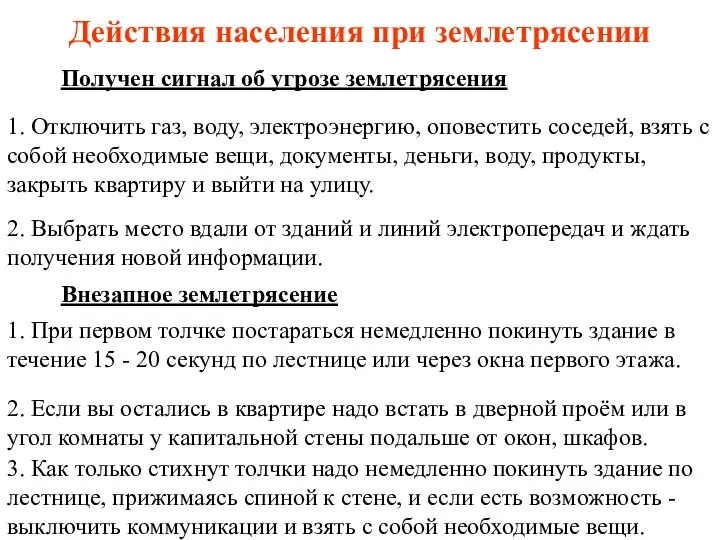 Действия населения при землетрясении

Получен сигнал об угрозе землетрясения

1. Отключить газ, воду, электроэнергию, оповестить соседей, взять с собой необходимые вещи, документы, деньги, воду, продукты, закрыть квартиру и выйти на улицу.

2. Выбрать место вдали от зданий и линий электропередач и ждать получения новой информации.

Внезапное землетрясение

1. При первом толчке постараться немедленно покинуть здание в течение 15 - 20 секунд по лестнице или через окна первого этажа.

2. Если вы остались в квартире надо встать в дверной проём или в угол комнаты у капитальной стены подальше от окон, шкафов.

3. Как только стихнут толчки надо немедленно покинуть здание по лестнице, прижимаясь спиной к стене, и если есть возможность - выключить коммуникации и взять с собой необходимые вещи.